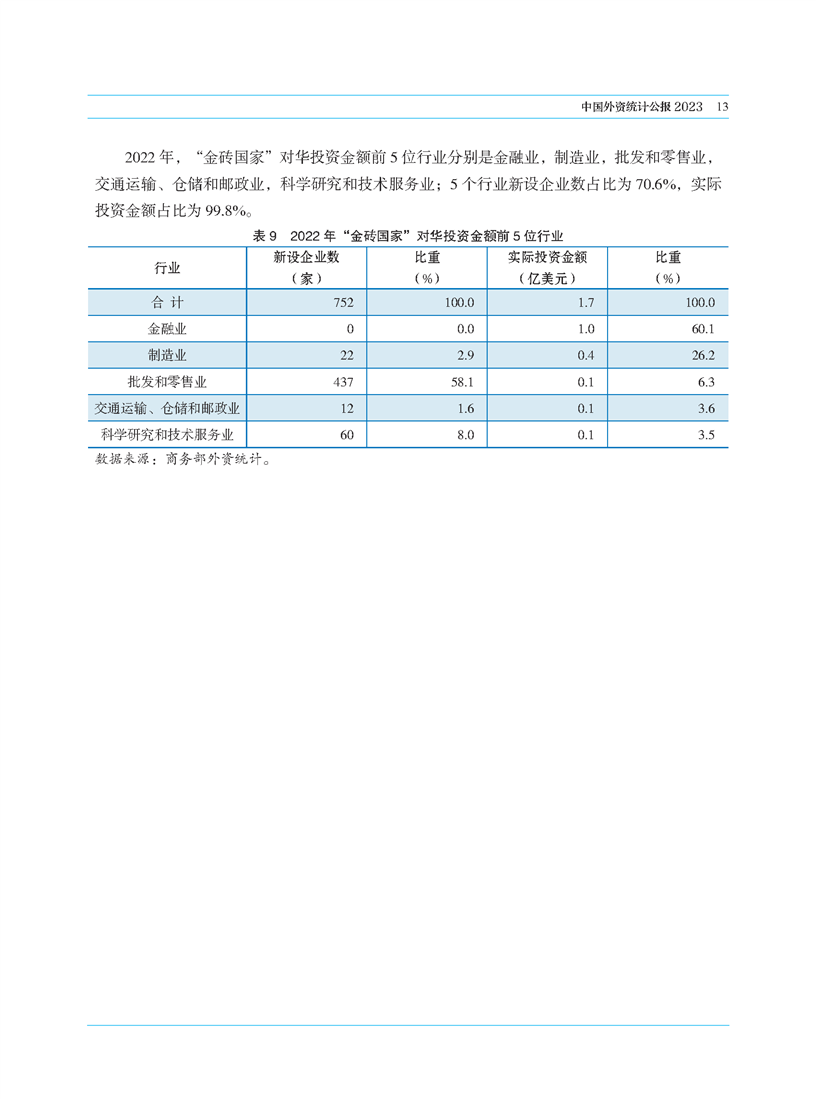 中国外资统计公报 2023　13

2022 年，“金砖国家”对华投资金额前 5 位行业分别是金融业，制造业，批发和零售业，交通运输、仓储和邮政业，科学研究和技术服务业；5 个行业新设企业数占比为 70.6%，实际投资金额占比为 99.8%。

表 9　2022 年“金砖国家”对华投资金额前 5 位行业

| 行业 | 新设企业数（家） | 比重（%） | 实际投资金额（亿美元） | 比重（%） |
|---|---|---|---|---|
| 合 计 | 752 | 100.0 | 1.7 | 100.0 |
| 金融业 | 0 | 0.0 | 1.0 | 60.1 |
| 制造业 | 22 | 2.9 | 0.4 | 26.2 |
| 批发和零售业 | 437 | 58.1 | 0.1 | 6.3 |
| 交通运输、仓储和邮政业 | 12 | 1.6 | 0.1 | 3.6 |
| 科学研究和技术服务业 | 60 | 8.0 | 0.1 | 3.5 |

数据来源：商务部外资统计。